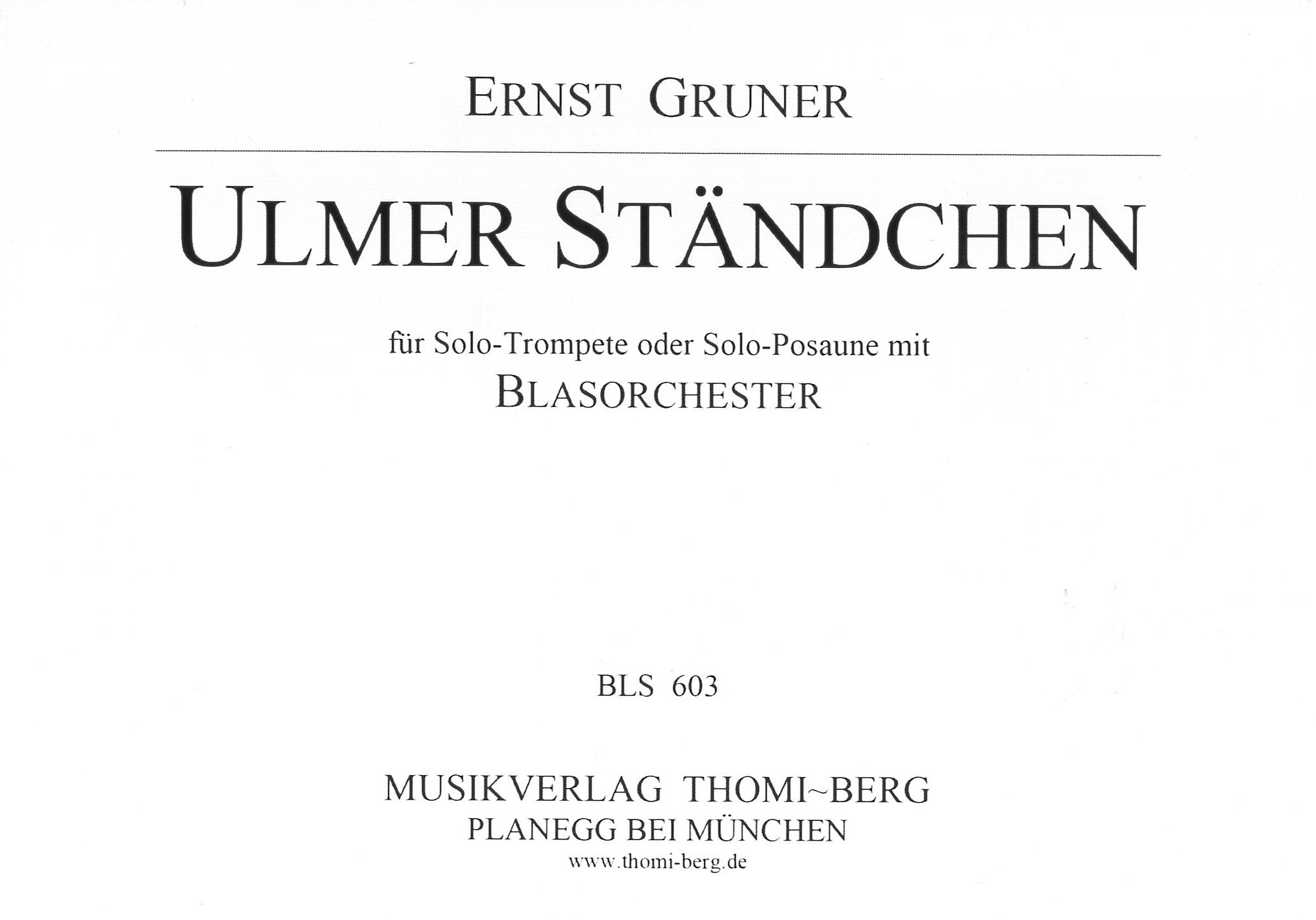 ERNST GRUNER

ULMER STÄNDCHEN

für Solo-Trompete oder Solo-Posaune mit
BLASORCHESTER

BLS 603

MUSIKVERLAG THOMI~BERG
PLANEGG BEI MÜNCHEN
www.thomi-berg.de